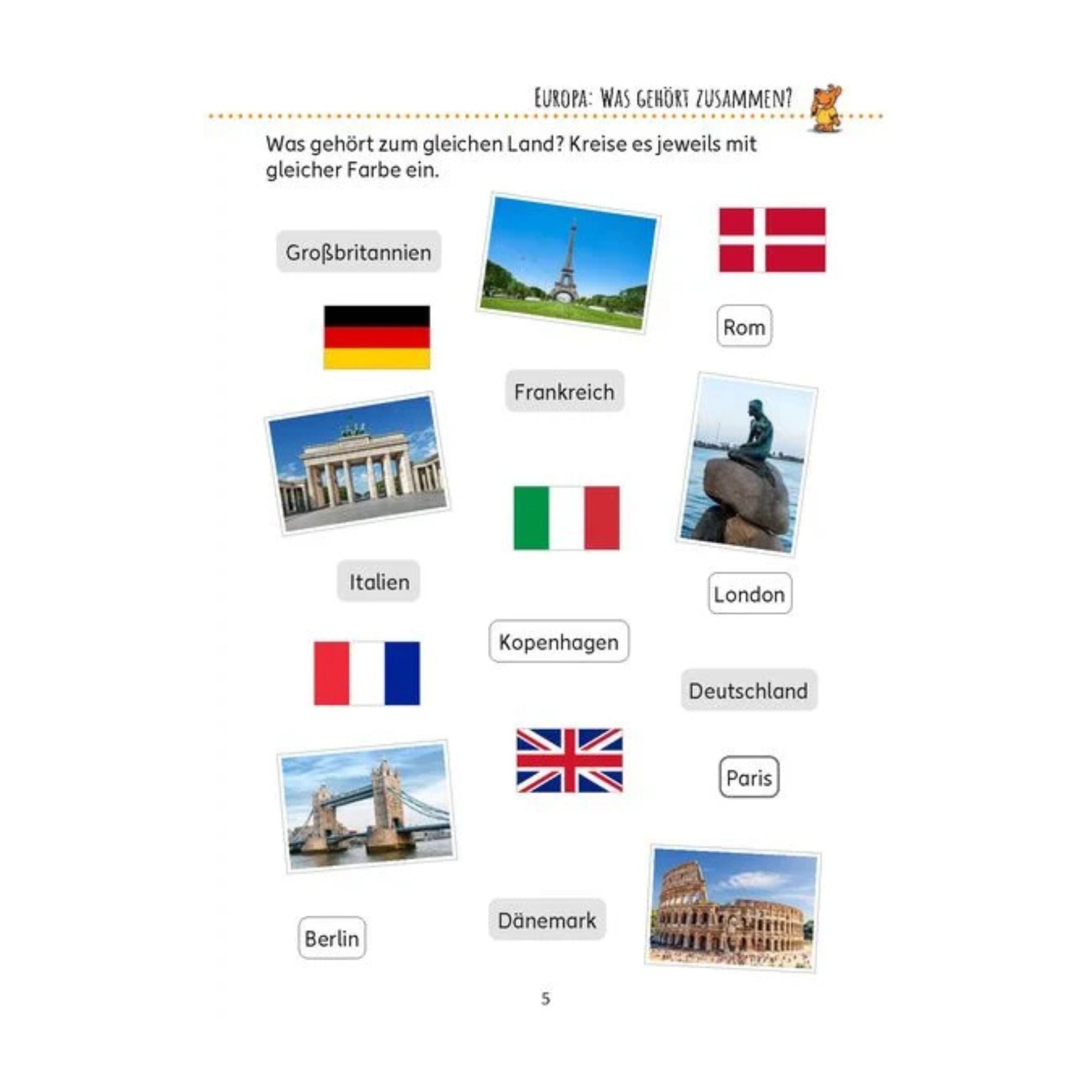 EUROPA: WAS GEHÖRT ZUSAMMEN?

Was gehört zum gleichen Land? Kreise es jeweils mit gleicher Farbe ein.

Großbritannien

Rom

Frankreich

Italien

London

Kopenhagen

Deutschland

Paris

Berlin

Dänemark

5